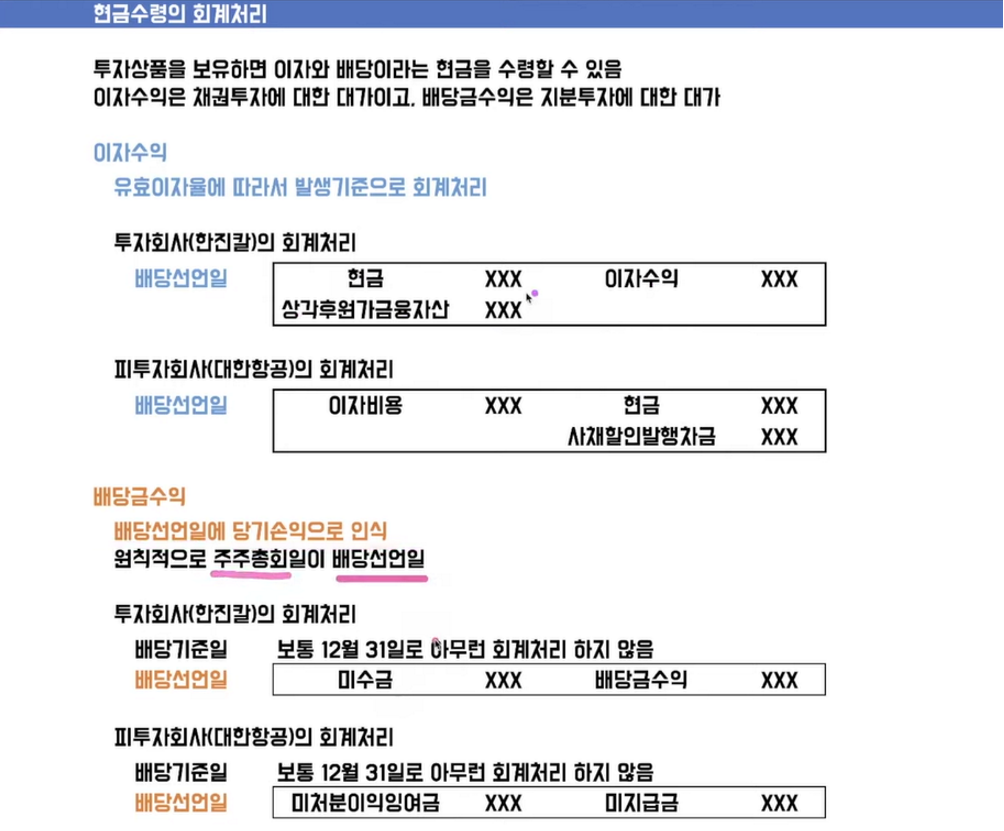 현금수령의 회계처리

투자상품을 보유하면 이자와 배당이라는 현금을 수령할 수 있음
이자수익은 채권투자에 대한 대가이고, 배당금수익은 지분투자에 대한 대가

이자수익
유효이자율에 따라서 발생기준으로 회계처리

투자회사(한진칼)의 회계처리
배당선언일
현금 XXX 이자수익 XXX
상각후원가금융자산 XXX

피투자회사(대한항공)의 회계처리
배당선언일
이자비용 XXX 현금 XXX
사채할인발행차금 XXX

배당금수익
배당선언일에 당기손익으로 인식
원칙적으로 주주총회일이 배당선언일

투자회사(한진칼)의 회계처리
배당기준일 보통 12월 31일로 아무런 회계처리 하지 않음
배당선언일
미수금 XXX 배당금수익 XXX

피투자회사(대한항공)의 회계처리
배당기준일 보통 12월 31일로 아무런 회계처리 하지 않음
배당선언일
미처분이익잉여금 XXX 미지급금 XXX